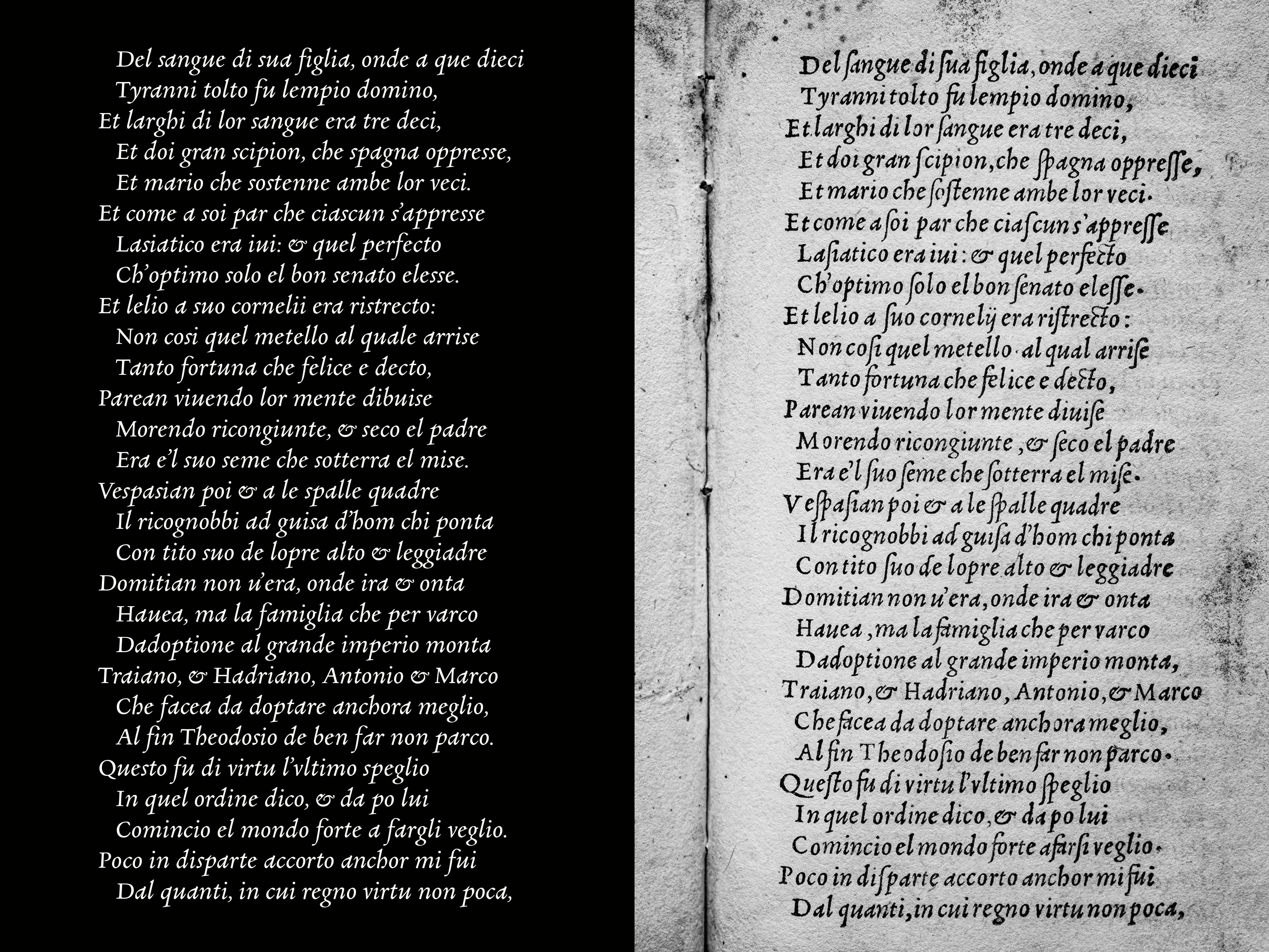 Del sangue di sua figlia, onde a que dieci
Tyranni tolto fu lempio domino,
Et larghi di lor sangue era tre deci,
Et doi gran scipion, che spagna oppresse,
Et mario che sostenne ambe lor veci.
Et come a soi par che ciascun s'appresse
Lasiatico era iui: & quel perfecto
Ch'optimo solo el bon senato elesse.
Et lelio a suo cornelii era ristrecto:
Non cosi quel metello al quale arrise
Tanto fortuna che felice e decto,
Parean viuendo lor mente dibuise
Morendo ricongiunte, & seco el padre
Era e'l suo seme che sotterra el mise.
Vespasian poi & a le spalle quadre
Il ricognobbi ad guisa d'hom chi ponta
Con tito suo de lopre alto & leggiadre
Domitian non u'era, onde ira & onta
Hauea, ma la famiglia che per varco
Dadoptione al grande imperio monta
Traiano, & Hadriano, Antonio & Marco
Che facea da doptare anchora meglio,
Al fin Theodosio de ben far non parco.
Questo fu di virtu l'vltimo speglio
In quel ordine dico, & da po lui
Comincio el mondo forte a fargli veglio.
Poco in disparte accorto anchor mi fui
Dal quanti, in cui regno virtu non poca,

Del ſangue di ſua figlia, onde a que dieci
Tyranni tolto fu lempio domino,
Et larghi di lor ſangue era tre deci,
Et doi gran ſcipion, che ſpagna oppreſſe,
Et mario che ſoſtenne ambe lor veci.
Et come a ſoi par che ciaſcun s'appreſſe
Laſiatico era iui: & quel perfecto
Ch'optimo ſolo el bon ſenato eleſſe.
Et lelio a ſuo cornelij era riſtrecto:
Non coſi quel metello al qual arriſe
Tanto fortuna che felice e decto,
Parean viuendo lor mente diuiſe
Morendo ricongiunte, & ſeco el padre
Era e'l ſuo ſeme che ſotterra el miſe.
Veſpaſian poi & a le ſpalle quadre
Il ricognobbi ad guiſa d'hom chi ponta
Con tito ſuo de lopre alto & leggiadre
Domitian non u'era, onde ira & onta
Hauea, ma la famiglia che per varco
Dadoptione al grande imperio monta,
Traiano, & Hadriano, Antonio, & Marco
Che facea da doptare anchora meglio,
Al fin Theodoſio de ben far non parco.
Queſto fu di virtu l'vltimo ſpeglio
In quel ordine dico, & da po lui
Comincio el mondo forte a farſi veglio.
Poco in diſparte accorto anchor mi fui
Dal quanti, in cui regno virtu non poca,